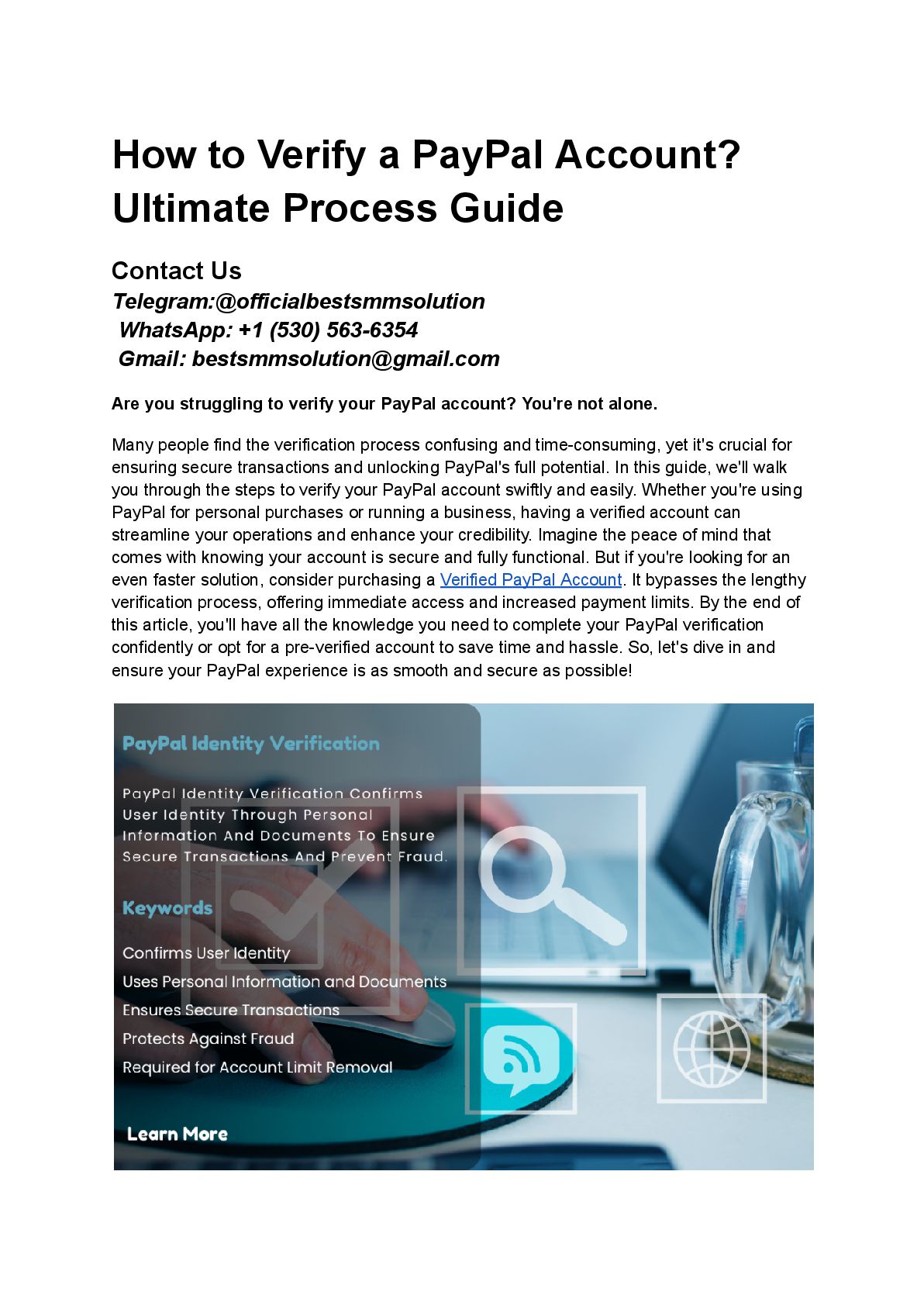 How to Verify a PayPal Account? Ultimate Process Guide

Contact Us
Telegram:@officialbestsmmsolution
WhatsApp: +1 (530) 563-6354
Gmail: bestsmmsolution@gmail.com

Are you struggling to verify your PayPal account? You're not alone.

Many people find the verification process confusing and time-consuming, yet it's crucial for ensuring secure transactions and unlocking PayPal's full potential. In this guide, we'll walk you through the steps to verify your PayPal account swiftly and easily. Whether you're using PayPal for personal purchases or running a business, having a verified account can streamline your operations and enhance your credibility. Imagine the peace of mind that comes with knowing your account is secure and fully functional. But if you're looking for an even faster solution, consider purchasing a Verified PayPal Account. It bypasses the lengthy verification process, offering immediate access and increased payment limits. By the end of this article, you'll have all the knowledge you need to complete your PayPal verification confidently or opt for a pre-verified account to save time and hassle. So, let's dive in and ensure your PayPal experience is as smooth and secure as possible!

PayPal Identity Verification

PayPal Identity Verification Confirms User Identity Through Personal Information And Documents To Ensure Secure Transactions And Prevent Fraud.

Keywords

Confirms User Identity
Uses Personal Information and Documents
Ensures Secure Transactions
Protects Against Fraud
Required for Account Limit Removal

Learn More